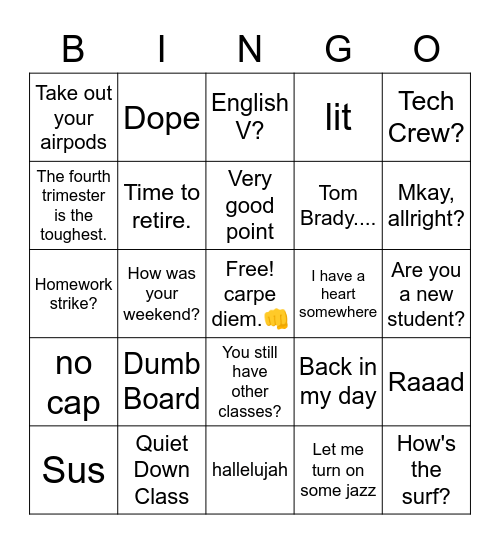 | B | I | N | G | O |
|---|---|---|---|---|
| Take out your airpods | Dope | English V? | lit | Tech Crew? |
| The fourth trimester is the toughest. | Time to retire. | Very good point | Tom Brady.... | Mkay, allright? |
| Homework strike? | How was your weekend? | Free! carpe diem.👊 | I have a heart somewhere | Are you a new student? |
| no cap | Dumb Board | You still have other classes? | Back in my day | Raaad |
| Sus | Quiet Down Class | hallelujah | Let me turn on some jazz | How's the surf? |